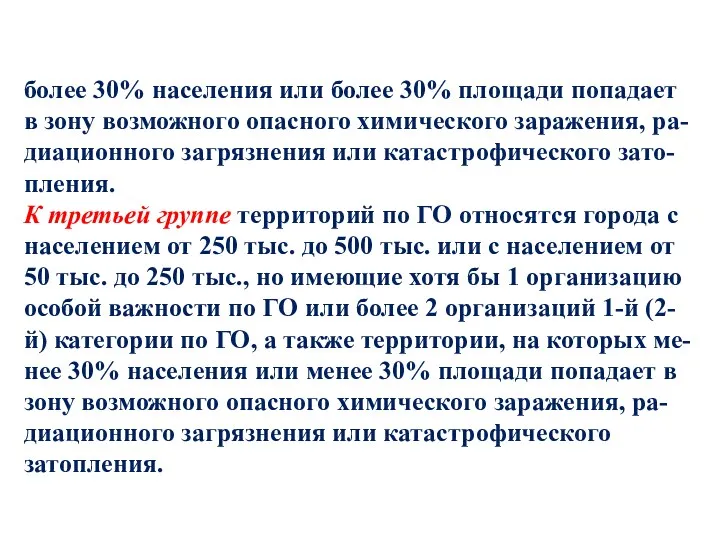 более 30% населения или более 30% площади попадает в зону возможного опасного химического заражения, радиационного загрязнения или катастрофического затопления.
К третьей группе территорий по ГО относятся города с населением от 250 тыс. до 500 тыс. или с населением от 50 тыс. до 250 тыс., но имеющие хотя бы 1 организацию особой важности по ГО или более 2 организаций 1-й (2-й) категории по ГО, а также территории, на которых менее 30% населения или менее 30% площади попадает в зону возможного опасного химического заражения, радиационного загрязнения или катастрофического затопления.